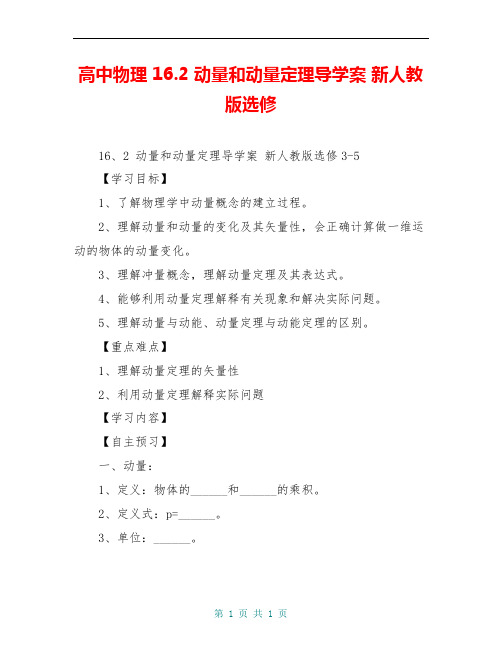 高中物理 16.2 动量和动量定理导学案 新人教版选修

16、2 动量和动量定理导学案 新人教版选修 3-5

【学习目标】

1、了解物理学中动量概念的建立过程。

2、理解动量和动量的变化及其矢量性，会正确计算做一维运动的物体的动量变化。

3、理解冲量概念，理解动量定理及其表达式。

4、能够利用动量定理解释有关现象和解决实际问题。

5、理解动量与动能、动量定理与动能定理的区别。

【重点难点】

1、理解动量定理的矢量性

2、利用动量定理解释实际问题

【学习内容】

【自主预习】

一、动量：

1、定义：物体的______和______的乘积。

2、定义式：p=______。

3、单位：______。

第 1 页 共 1 页